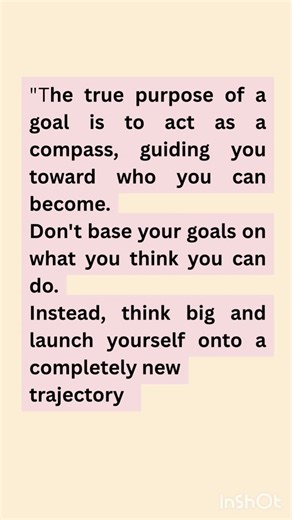 "The true purpose of a goal is to act as a compass, guiding you toward who you can become.
Don't base your goals on what you think you can do.
Instead, think big and launch yourself onto a completely new trajectory

InShOt